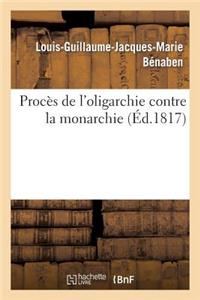 Louis-Guillaume-Jacques-Marie Bénaben

Procès de l'oligarchie contre la monarchie (Éd.1817)

hachette LIVRE BnF